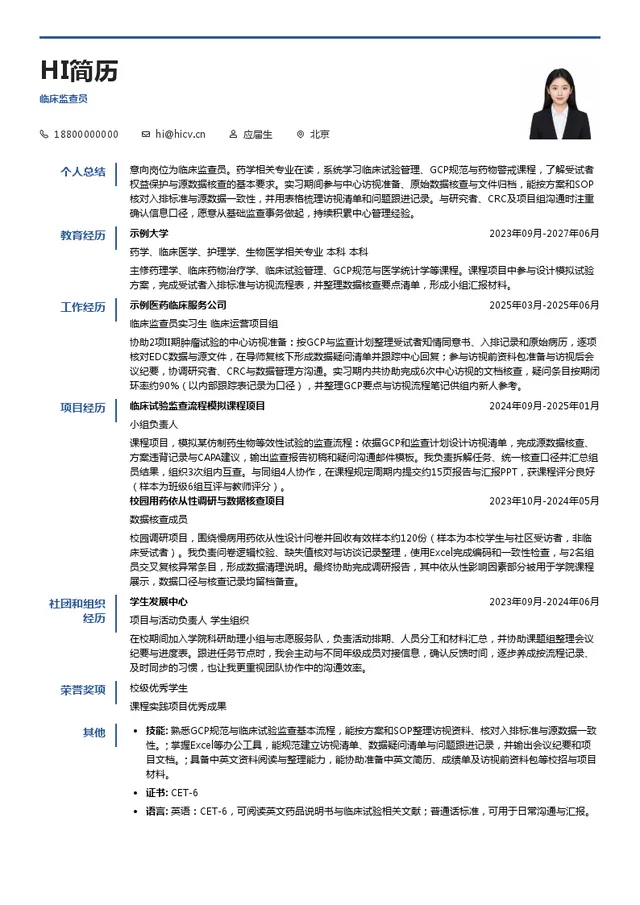 HI简历

临床监查员

18800000000 hi@hicv.cn 应届生 北京

个人总结

意向岗位为临床监查员。药学相关专业在读，系统学习临床试验管理、GCP规范与药物警戒课程，了解受试者权益保护与源数据核查的基本要求。实习期间参与中心访视准备、原始数据核查与文件归档，能按方案和SOP核对入排标准与源数据一致性，并用表格梳理访视清单和问题跟进记录。与研究者、CRC及项目组沟通时注重确认信息口径，愿意从基础监查事务做起，持续积累中心管理经验。

教育经历

示例大学 2023年09月-2027年06月

药学、临床医学、护理学、生物医学相关专业 本科 本科

主修药理学、临床药物治疗学、临床试验管理、GCP规范与医学统计学等课程。课程项目中参与设计模拟试验方案，完成受试者入排标准与访视流程表，并整理数据核查要点清单，形成小组汇报材料。

工作经历

示例医药临床服务公司 2025年03月-2025年06月

临床监查员实习生 临床运营项目组

协助2项II期肿瘤试验的中心访视准备：按GCP与监查计划整理受试者知情同意书、入排记录和原始病历，逐项核对EDC数据与源文件，在导师复核下形成数据疑问清单并跟踪中心回复；参与访视前资料包准备与访视后会议纪要，协调研究者、CRC与数据管理方沟通。实习期内共协助完成6次中心访视的文档核查，疑问条目按期闭环率约90%（以内部跟踪表记录为口径），并整理GCP要点与访视流程笔记供组内新人参考。

项目经历

临床试验监查流程模拟课程项目 2024年09月-2025年01月

小组负责人

课程项目，模拟某仿制药生物等效性试验的监查流程：依据GCP和监查计划设计访视清单，完成源数据核查、方案违背记录与CAPA建议，输出监查报告初稿和疑问沟通邮件模板。我负责拆解任务、统一核查口径并汇总组员结果，组织3次组内互查。与同组4人协作，在课程规定周期内提交约15页报告与汇报PPT，获课程评分良好（样本为班级6组互评与教师评分）。

校园用药依从性调研与数据核查项目 2023年10月-2024年05月

数据核查成员

校园调研项目，围绕慢病用药依从性设计问卷并回收有效样本约120份（样本为本校学生与社区受访者，非临床受试者）。我负责问卷逻辑校验、缺失值核对与访谈记录整理，使用Excel完成编码和一致性检查，与2名组员交叉复核异常条目，形成数据清理说明。最终协助完成调研报告，其中依从性影响因素部分被用于学院课程展示，数据口径与核查记录均留档备查。

社团和组织经历

学生发展中心 2023年09月-2024年06月

项目与活动负责人 学生组织

在校期间加入学院科研助理小组与志愿服务队，负责活动排期、人员分工和材料汇总，并协助课题组整理会议纪要与进度表。跟进任务节点时，我会主动与不同年级成员对接信息，确认反馈时间，逐步养成按流程记录、及时同步的习惯，也让我更重视团队协作中的沟通效率。

荣誉奖项

校级优秀学生

课程实践项目优秀成果

其他

• 技能: 熟悉GCP规范与临床试验监查基本流程，能按方案和SOP整理访视资料、核对入排标准与源数据一致性。；掌握Excel等办公工具，能规范建立访视清单、数据疑问清单与问题跟进记录，并输出会议纪要和项目文档。；具备中英文资料阅读与整理能力，能协助准备中英文简历、成绩单及访视前资料包等校招与项目材料。
• 证书: CET-6
• 语言: 英语：CET-6，可阅读英文药品说明书与临床试验相关文献；普通话标准，可用于日常沟通与汇报。